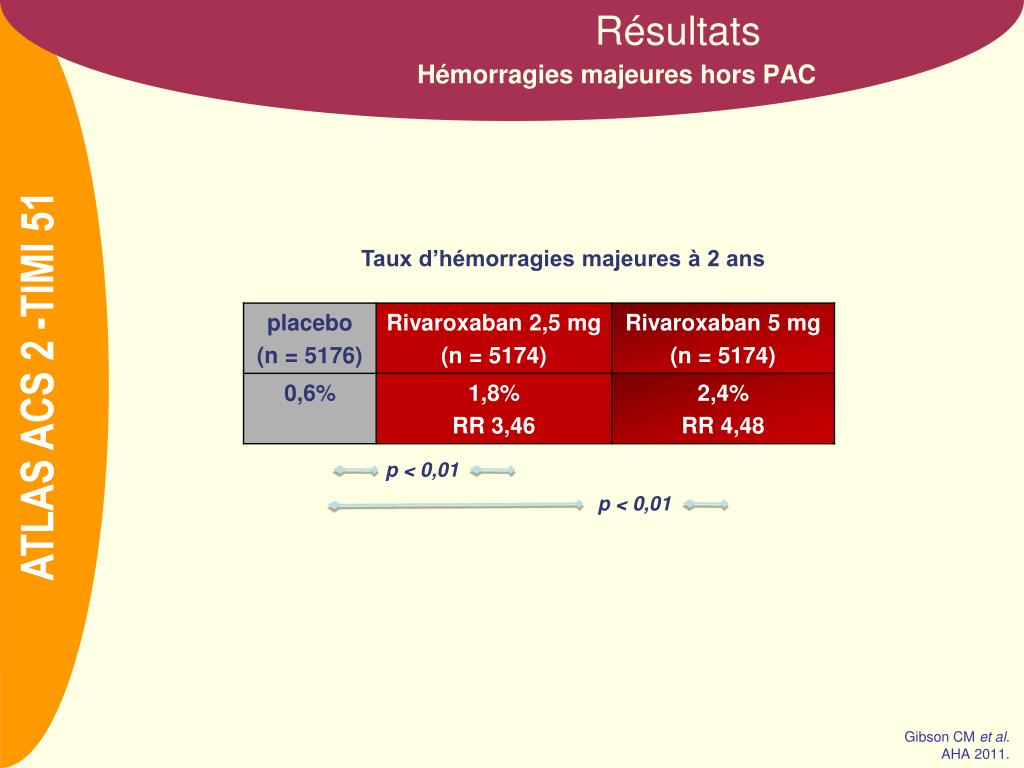 Résultats
Hémorragies majeures hors PAC

ATLAS ACS 2 -TIMI 51

Taux d'hémorragies majeures à 2 ans

| placebo (n = 5176) | Rivaroxaban 2,5 mg (n = 5174) | Rivaroxaban 5 mg (n = 5174) |
|---|---|---|
| 0,6% | 1,8% RR 3,46 | 2,4% RR 4,48 |

p < 0,01
p < 0,01

Gibson CM et al.
AHA 2011.